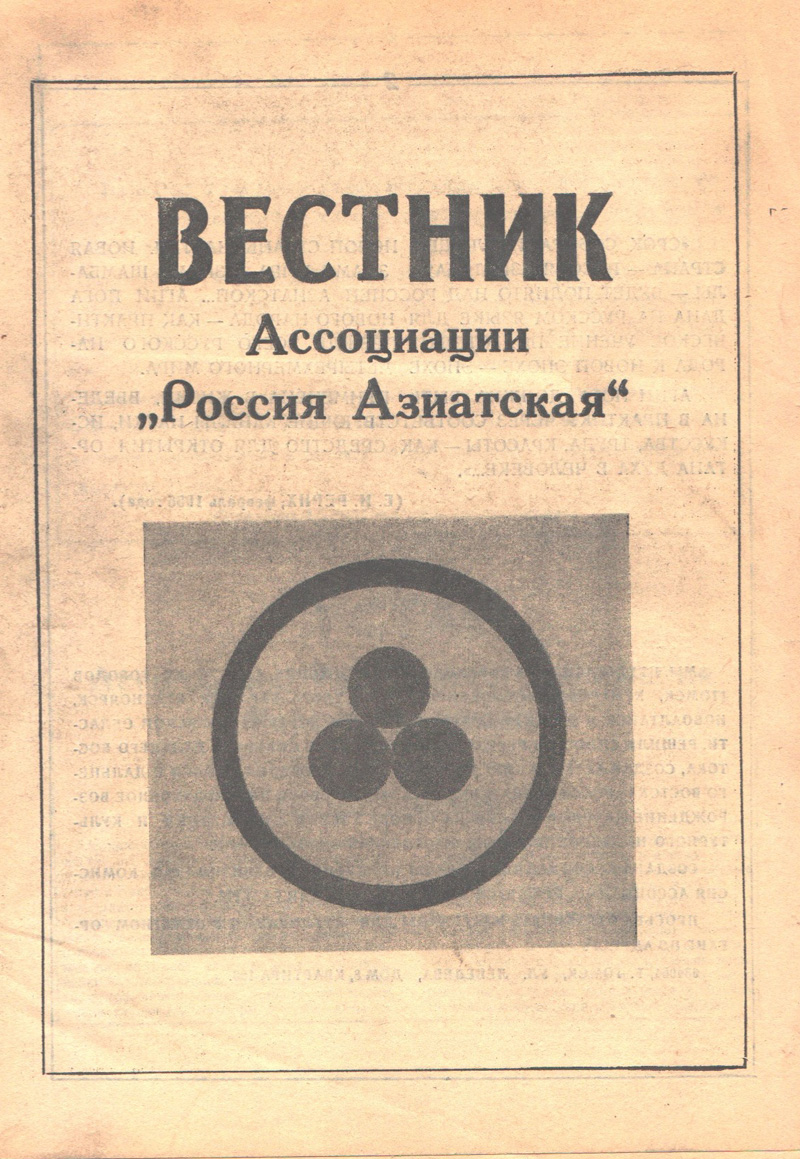 ВЕСТНИК
Ассоциации
„Россия Азиатская“